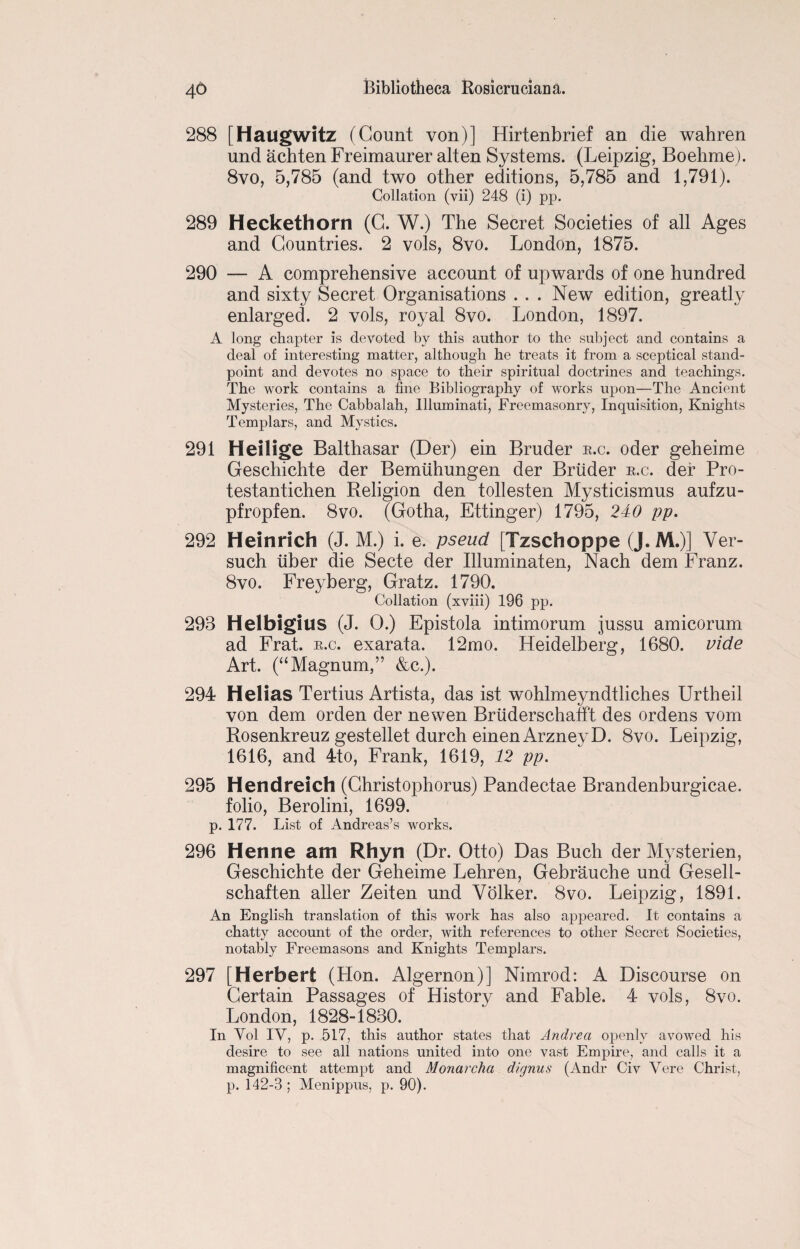 40 Bibliotheca Rosicruciana.

288 [Haugwitz (Count von)] Hirtenbrief an die wahren und ächten Freimaurer alten Systems. (Leipzig, Boehme). 8vo, 5,785 (and two other editions, 5,785 and 1,791). Collation (vii) 248 (i) pp.

289 Heckethorn (C. W.) The Secret Societies of all Ages and Countries. 2 vols, 8vo. London, 1875.

290 — A comprehensive account of upwards of one hundred and sixty Secret Organisations . . . New edition, greatly enlarged. 2 vols, royal 8vo. London, 1897.

A long chapter is devoted by this author to the subject and contains a deal of interesting matter, although he treats it from a sceptical standpoint and devotes no space to their spiritual doctrines and teachings. The work contains a fine Bibliography of works upon—The Ancient Mysteries, The Cabbalah, Illuminati, Freemasonry, Inquisition, Knights Templars, and Mystics.

291 Heilige Balthasar (Der) ein Bruder R.C. oder geheime Geschichte der Bemühungen der Brüder R.C. der Protestantichen Religion den tollesten Mysticismus aufzupfropfen. 8vo. (Gotha, Ettinger) 1795, 240 pp.

292 Heinrich (J. M.) i. e. pseud [Tzschoppe (J. M.)] Versuch über die Secte der Illuminaten, Nach dem Franz. 8vo. Freyberg, Gratz. 1790. Collation (xviii) 196 pp.

293 Helbigius (J. O.) Epistola intimorum jussu amicorum ad Frat. R.C. exarata. 12mo. Heidelberg, 1680. vide Art. ("Magnum," &c.).

294 Helias Tertius Artista, das ist wohlmeyndtliches Urtheil von dem orden der newen Brüderschafft des ordens vom Rosenkreuz gestellet durch einen Arzney D. 8vo. Leipzig, 1616, and 4to, Frank, 1619, 12 pp.

295 Hendreich (Christophorus) Pandectae Brandenburgicae. folio, Berolini, 1699.
p. 177. List of Andreas's works.

296 Henne am Rhyn (Dr. Otto) Das Buch der Mysterien, Geschichte der Geheime Lehren, Gebräuche und Gesellschaften aller Zeiten und Völker. 8vo. Leipzig, 1891.

An English translation of this work has also appeared. It contains a chatty account of the order, with references to other Secret Societies, notably Freemasons and Knights Templars.

297 [Herbert (Hon. Algernon)] Nimrod: A Discourse on Certain Passages of History and Fable. 4 vols, 8vo. London, 1828-1830.

In Vol IV, p. 517, this author states that Andrea openly avowed his desire to see all nations united into one vast Empire, and calls it a magnificent attempt and Monarcha dignus (Andr Civ Vere Christ, p. 142-3; Menippus, p. 90).